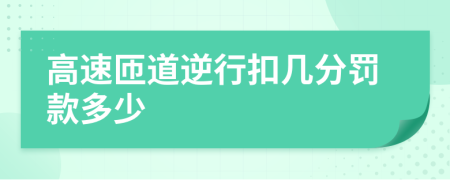 高速匝道逆行扣几分罚款多少